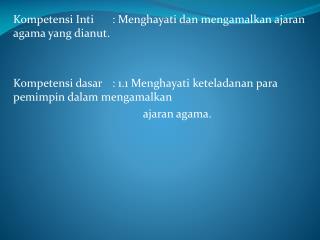 Kompetensi Inti : Menghayati dan mengamalkan ajaran agama yang dianut.

Kompetensi dasar : 1.1 Menghayati keteladanan para pemimpin dalam mengamalkan ajaran agama.